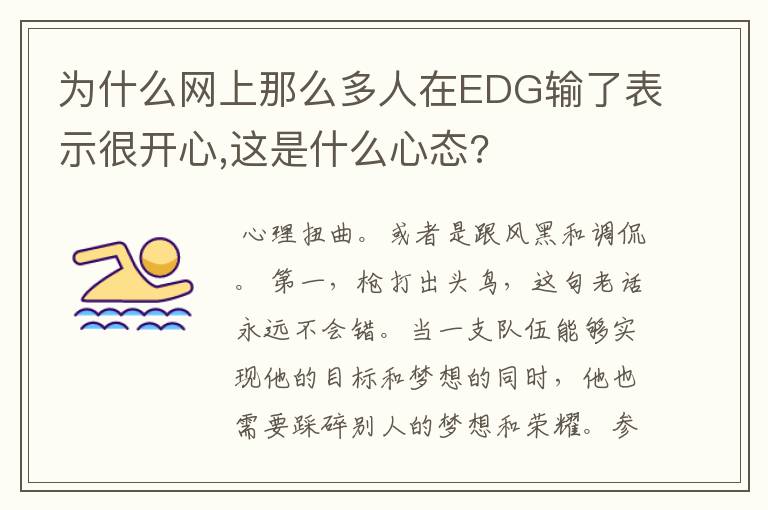 为什么网上那么多人在EDG输了表示很开心,这是什么心态?

心理扭曲。或者是跟风黑和调侃。第一，枪打出头鸟，这句老话永远不会错。当一支队伍能够实现他的目标和梦想的同时，他也需要踩碎别人的梦想和荣耀。参